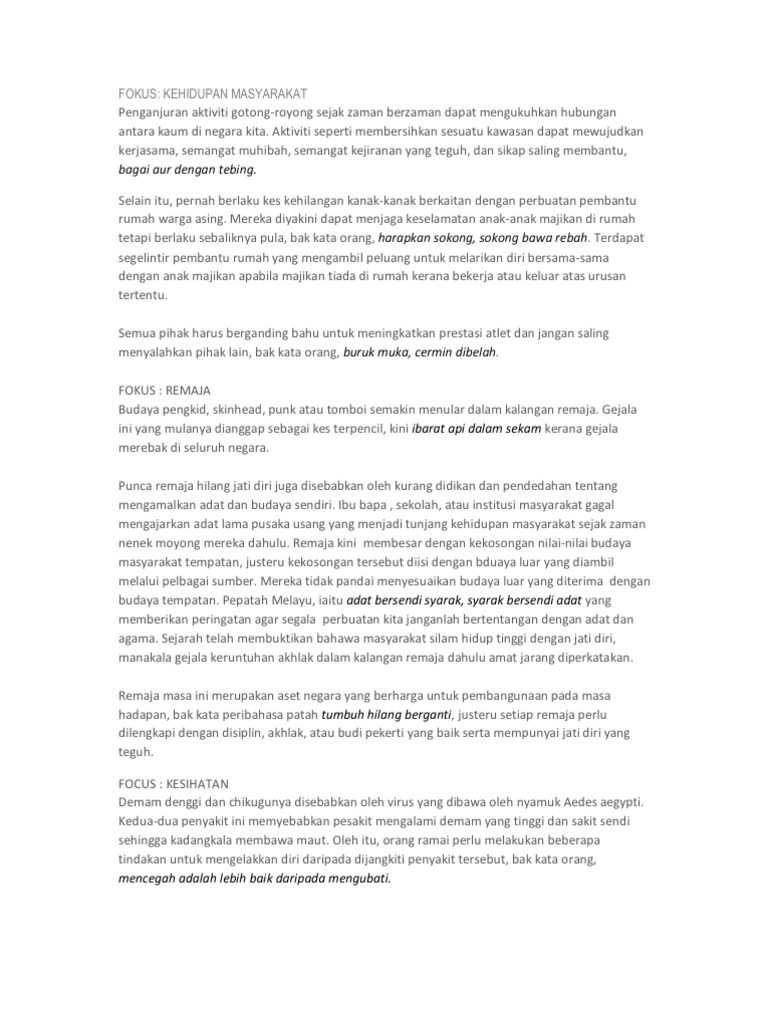 FOKUS: KEHIDUPAN MASYARAKAT
Penganjuran aktiviti gotong-royong sejak zaman berzaman dapat mengukuhkan hubungan antara kaum di negara kita. Aktiviti seperti membersihkan sesuatu kawasan dapat mewujudkan kerjasama, semangat muhibah, semangat kejiranan yang teguh, dan sikap saling membantu, bagai aur dengan tebing.

Selain itu, pernah berlaku kes kehilangan kanak-kanak berkaitan dengan perbuatan pembantu rumah warga asing. Mereka diyakini dapat menjaga keselamatan anak-anak majikan di rumah tetapi berlaku sebaliknya pula, bak kata orang, harapkan sokong, sokong bawa rebah. Terdapat segelintir pembantu rumah yang mengambil peluang untuk melarikan diri bersama-sama dengan anak majikan apabila majikan tiada di rumah kerana bekerja atau keluar atas urusan tertentu.

Semua pihak harus berganding bahu untuk meningkatkan prestasi atlet dan jangan saling menyalahkan pihak lain, bak kata orang, buruk muka, cermin dibelah.

FOKUS : REMAJA
Budaya pengkid, skinhead, punk atau tomboi semakin menular dalam kalangan remaja. Gejala ini yang mulanya dianggap sebagai kes terpencil, kini ibarat api dalam sekam kerana gejala merebak di seluruh negara.

Punca remaja hilang jati diri juga disebabkan oleh kurang didikan dan pendedahan tentang mengamalkan adat dan budaya sendiri. Ibu bapa , sekolah, atau institusi masyarakat gagal mengajarkan adat lama pusaka usang yang menjadi tunjang kehidupan masyarakat sejak zaman nenek moyong mereka dahulu. Remaja kini membesar dengan kekosongan nilai-nilai budaya masyarakat tempatan, justeru kekosongan tersebut diisi dengan bduaya luar yang diambil melalui pelbagai sumber. Mereka tidak pandai menyesuaikan budaya luar yang diterima dengan budaya tempatan. Pepatah Melayu, iaitu adat bersendi syarak, syarak bersendi adat yang memberikan peringatan agar segala perbuatan kita janganlah bertentangan dengan adat dan agama. Sejarah telah membuktikan bahawa masyarakat silam hidup tinggi dengan jati diri, manakala gejala keruntuhan akhlak dalam kalangan remaja dahulu amat jarang diperkatakan.

Remaja masa ini merupakan aset negara yang berharga untuk pembangunaan pada masa hadapan, bak kata peribahasa patah tumbuh hilang berganti, justeru setiap remaja perlu dilengkapi dengan disiplin, akhlak, atau budi pekerti yang baik serta mempunyai jati diri yang teguh.

FOCUS : KESIHATAN
Demam denggi dan chikugunya disebabkan oleh virus yang dibawa oleh nyamuk Aedes aegypti. Kedua-dua penyakit ini memyebabkan pesakit mengalami demam yang tinggi dan sakit sendi sehingga kadangkala membawa maut. Oleh itu, orang ramai perlu melakukan beberapa tindakan untuk mengelakkan diri daripada dijangkiti penyakit tersebut, bak kata orang, mencegah adalah lebih baik daripada mengubati.